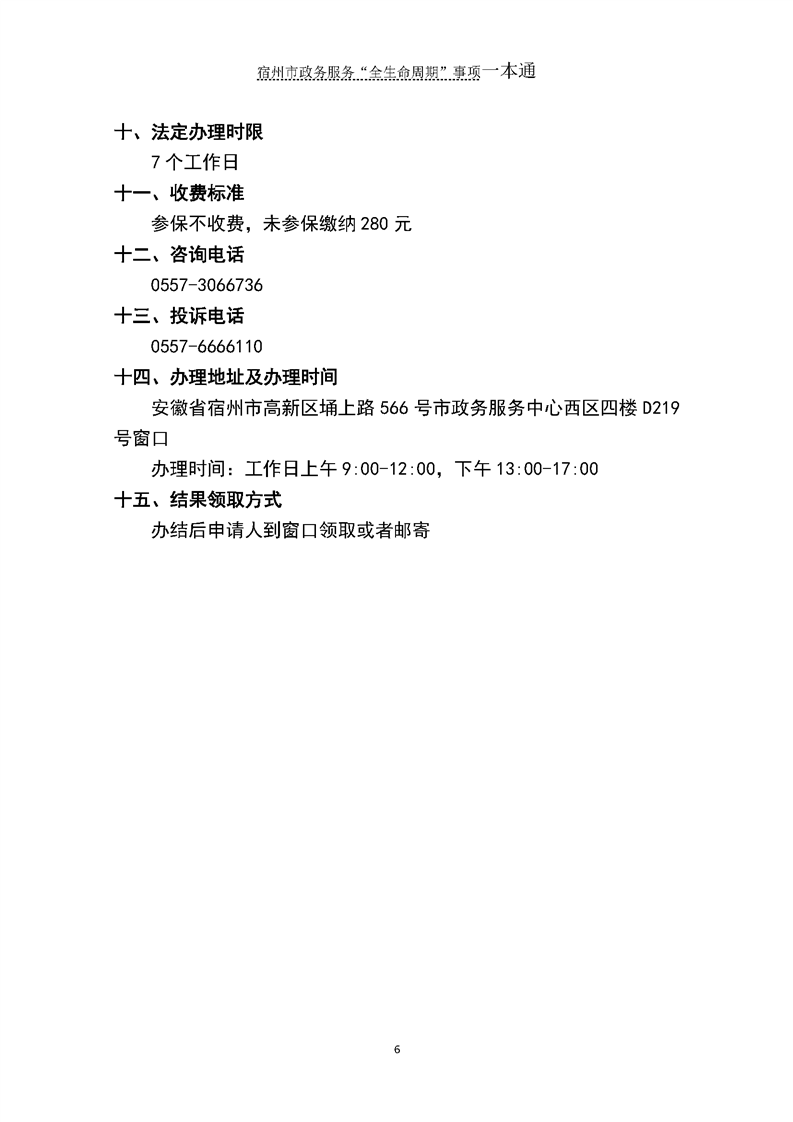 宿州市政务服务“全生命周期”事项一本通

十、法定办理时限

7 个工作日

十一、收费标准

参保不收费，未参保缴纳 280 元

十二、咨询电话

0557-3066736

十三、投诉电话

0557-6666110

十四、办理地址及办理时间

安徽省宿州市高新区埇上路 566 号市政务服务中心西区四楼 D219 号窗口

办理时间：工作日上午 9:00-12:00，下午 13:00-17:00

十五、结果领取方式

办结后申请人到窗口领取或者邮寄

6